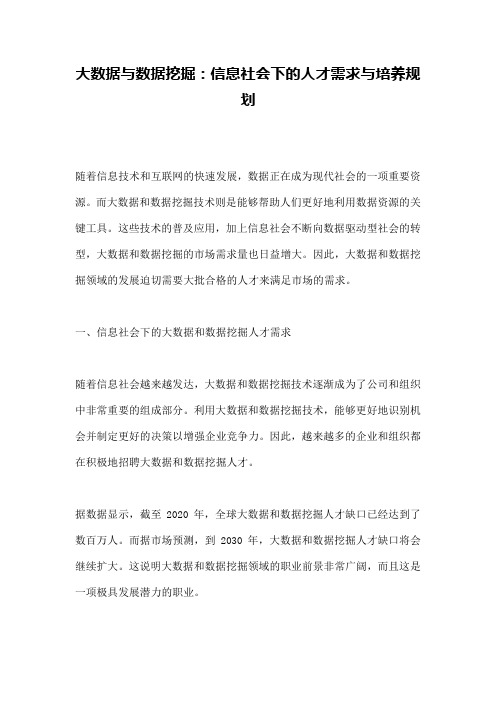 大数据与数据挖掘：信息社会下的人才需求与培养规划

随着信息技术和互联网的快速发展，数据正在成为现代社会的一项重要资源。而大数据和数据挖掘技术则是能够帮助人们更好地利用数据资源的关键工具。这些技术的普及应用，加上信息社会不断向数据驱动型社会的转型，大数据和数据挖掘的市场需求量也日益增大。因此，大数据和数据挖掘领域的发展迫切需要大批合格的人才来满足市场的需求。

一、信息社会下的大数据和数据挖掘人才需求

随着信息社会越来越发达，大数据和数据挖掘技术逐渐成为了公司和组织中非常重要的组成部分。利用大数据和数据挖掘技术，能够更好地识别机会并制定更好的决策以增强企业竞争力。因此，越来越多的企业和组织都在积极地招聘大数据和数据挖掘人才。

据数据显示，截至 2020 年，全球大数据和数据挖掘人才缺口已经达到了数百万人。而据市场预测，到 2030 年，大数据和数据挖掘人才缺口将会继续扩大。这说明大数据和数据挖掘领域的职业前景非常广阔，而且这是一项极具发展潜力的职业。